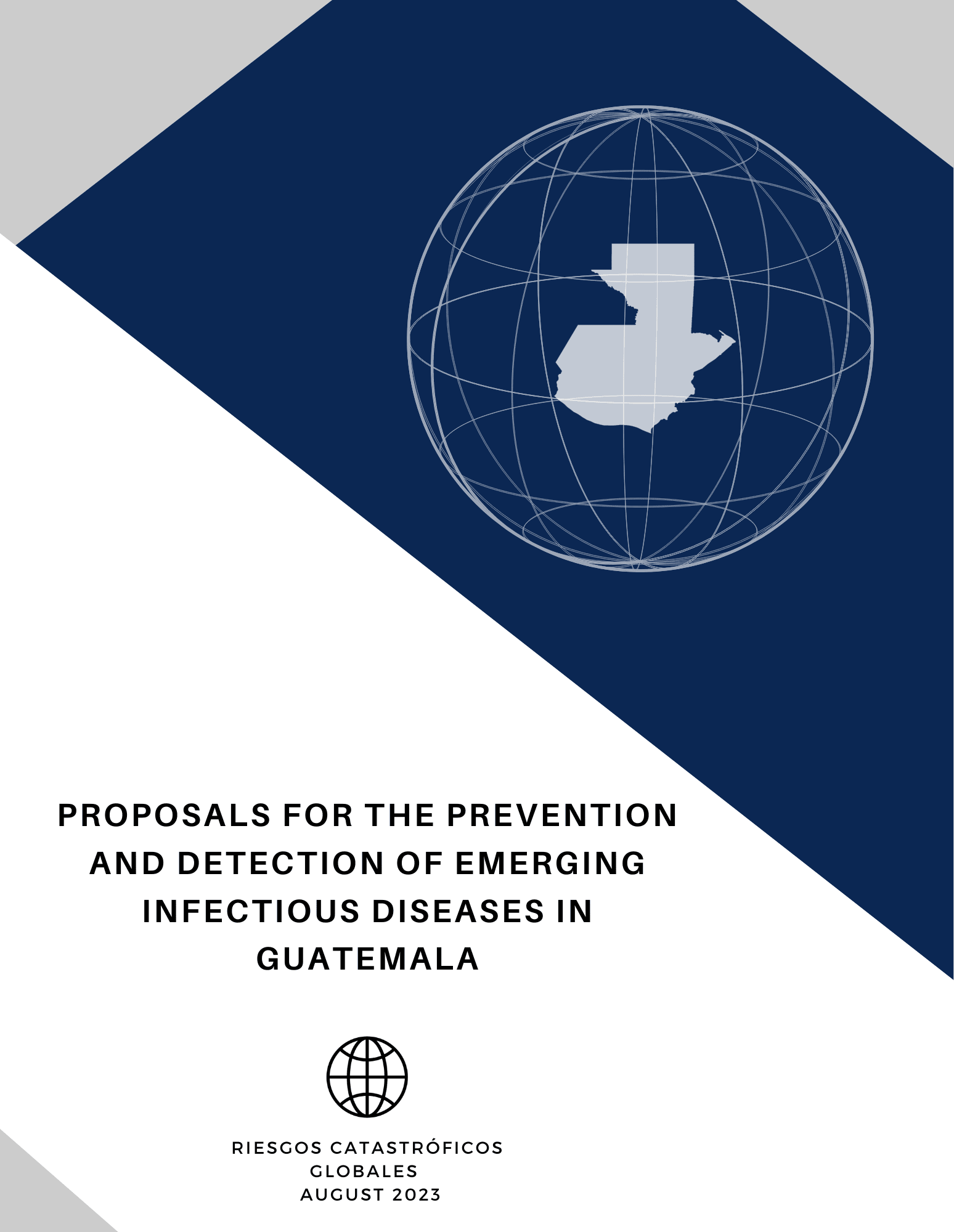 PROPOSALS FOR THE PREVENTION AND DETECTION OF EMERGING INFECTIOUS DISEASES IN GUATEMALA

RIESGOS CATASTRÓFICOS GLOBALES
AUGUST 2023